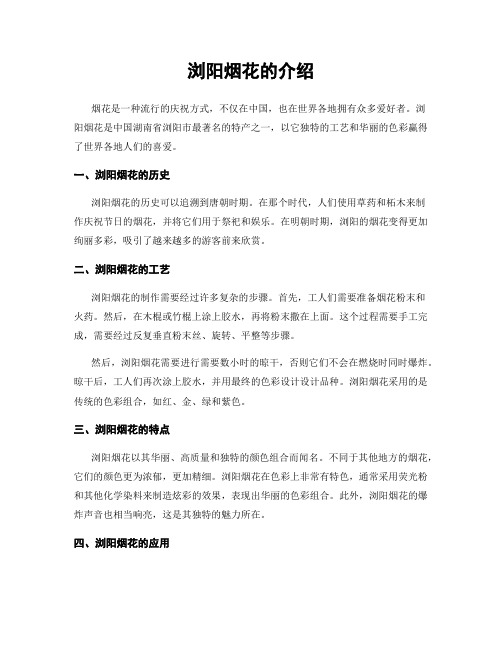 浏阳烟花的介绍

烟花是一种流行的庆祝方式，不仅在中国，也在世界各地拥有众多爱好者。浏阳烟花是中国湖南省浏阳市最著名的特产之一，以它独特的工艺和华丽的色彩赢得了世界各地人们的喜爱。

一、浏阳烟花的历史

浏阳烟花的历史可以追溯到唐朝时期。在那个时代，人们使用草药和柘木来制作庆祝节日的烟花，并将它们用于祭祀和娱乐。在明朝时期，浏阳的烟花变得更加绚丽多彩，吸引了越来越多的游客前来欣赏。

二、浏阳烟花的工艺

浏阳烟花的制作需要经过许多复杂的步骤。首先，工人们需要准备烟花粉末和火药。然后，在木棍或竹棍上涂上胶水，再将粉末撒在上面。这个过程需要手工完成，需要经过反复垂直粉末丝、旋转、平整等步骤。

然后，浏阳烟花需要进行需要数小时的晾干，否则它们不会在燃烧时同时爆炸。晾干后，工人们再次涂上胶水，并用最终的色彩设计设计品种。浏阳烟花采用的是传统的色彩组合，如红、金、绿和紫色。

三、浏阳烟花的特点

浏阳烟花以其华丽、高质量和独特的颜色组合而闻名。不同于其他地方的烟花，它们的颜色更为浓郁，更加精细。浏阳烟花在色彩上非常有特色，通常采用荧光粉和其他化学染料来制造炫彩的效果，表现出华丽的色彩组合。此外，浏阳烟花的爆炸声音也相当响亮，这是其独特的魅力所在。

四、浏阳烟花的应用